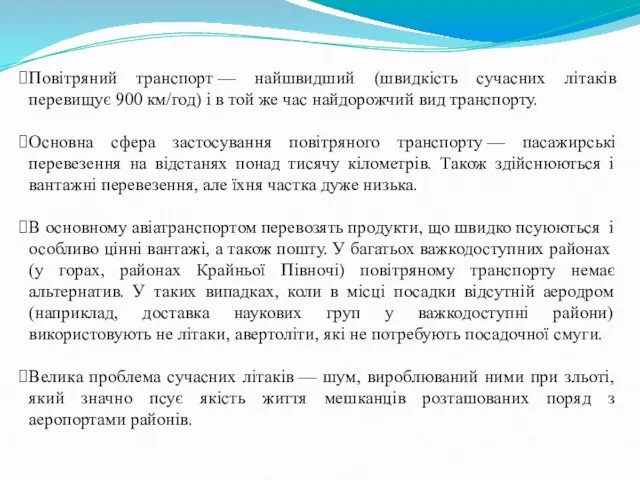 Повітряний транспорт — найшвидший (швидкість сучасних літаків перевищує 900 км/год) і в той же час найдорожчий вид транспорту.

Основна сфера застосування повітряного транспорту — пасажирські перевезення на відстанях понад тисячу кілометрів. Також здійснюються і вантажні перевезення, але їхня частка дуже низька.

В основному авіатранспортом перевозять продукти, що швидко псуюються і особливо цінні вантажі, а також пошту. У багатьох важкодоступних районах (у горах, районах Крайньої Півночі) повітряному транспорту немає альтернатив. У таких випадках, коли в місці посадки відсутній аеродром (наприклад, доставка наукових груп у важкодоступні райони) використовують не літаки, авертоліти, які не потребують посадочної смуги.

Велика проблема сучасних літаків — шум, вироблюваний ними при зльоті, який значно псує якість життя мешканців розташованих поряд з аеропортами районів.